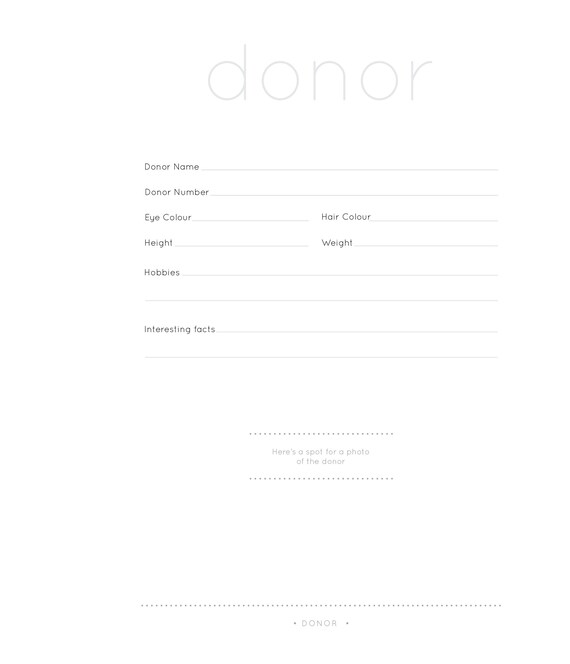 donor

Donor Name

Donor Number

Eye Colour

Hair Colour

Height

Weight

Hobbies

Interesting facts

Here's a spot for a photo of the donor

• DONOR •